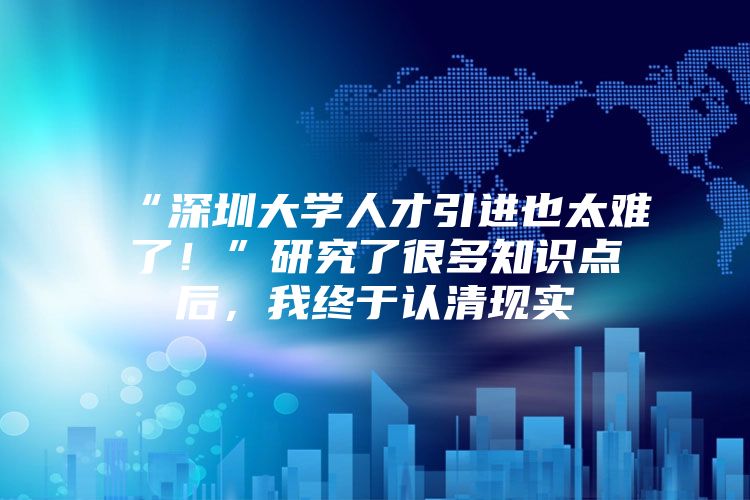 “深圳大学人才引进也太难了！”研究了很多知识点后，我终于认清现实